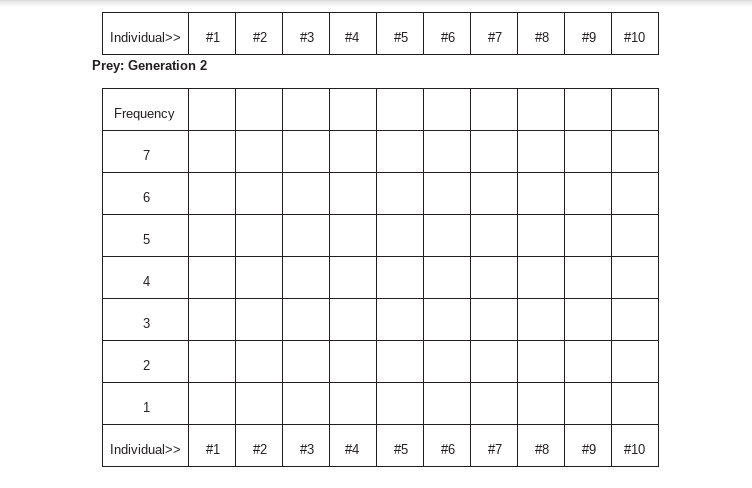 | Individual>> | #1 | #2 | #3 | #4 | #5 | #6 | #7 | #8 | #9 | #10 |
|---|---|---|---|---|---|---|---|---|---|---|

**Prey: Generation 2**

| Frequency | | | | | | | | | | |
|---|---|---|---|---|---|---|---|---|---|---|
| 7 | | | | | | | | | | |
| 6 | | | | | | | | | | |
| 5 | | | | | | | | | | |
| 4 | | | | | | | | | | |
| 3 | | | | | | | | | | |
| 2 | | | | | | | | | | |
| 1 | | | | | | | | | | |
| Individual>> | #1 | #2 | #3 | #4 | #5 | #6 | #7 | #8 | #9 | #10 |